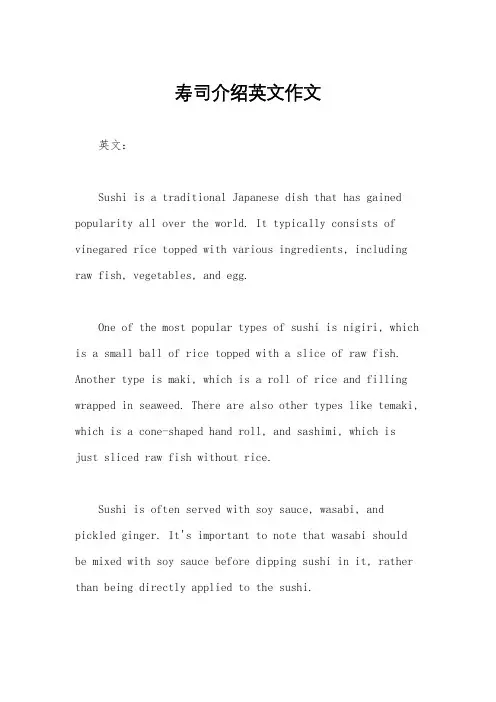 寿司介绍英文作文

英文：

Sushi is a traditional Japanese dish that has gained popularity all over the world. It typically consists of vinegared rice topped with various ingredients, including raw fish, vegetables, and egg.

One of the most popular types of sushi is nigiri, which is a small ball of rice topped with a slice of raw fish. Another type is maki, which is a roll of rice and filling wrapped in seaweed. There are also other types like temaki, which is a cone-shaped hand roll, and sashimi, which is just sliced raw fish without rice.

Sushi is often served with soy sauce, wasabi, and pickled ginger. It's important to note that wasabi should be mixed with soy sauce before dipping sushi in it, rather than being directly applied to the sushi.